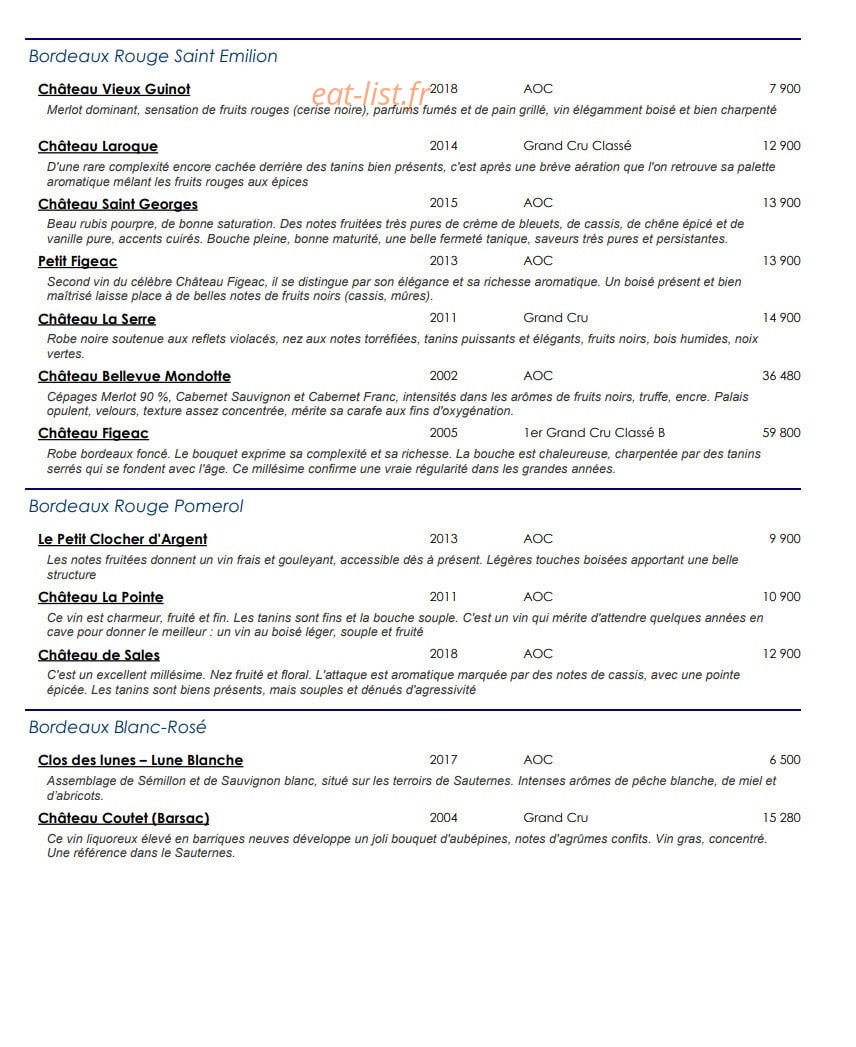 Bordeaux Rouge Saint Emilion

Château Vieux Guinot 2018 AOC 7 900
eat-list.fr
Merlot dominant, sensation de fruits rouges (cerise noire), parfums fumés et de pain grillé, vin élégamment boisé et bien charpenté

Château Laroque 2014 Grand Cru Classé 12 900
D'une rare complexité encore cachée derrière des tanins bien présents, c'est après une brève aération que l'on retrouve sa palette aromatique mêlant les fruits rouges aux épices

Château Saint Georges 2015 AOC 13 900
Beau rubis pourpre, de bonne saturation. Des notes fruitées très pures de crème de bleuets, de cassis, de chêne épicé et de vanille pure, accents cuirés. Bouche pleine, bonne maturité, une belle fermeté tanique, saveurs très pures et persistantes.

Petit Figeac 2013 AOC 13 900
Second vin du célèbre Château Figeac, il se distingue par son élégance et sa richesse aromatique. Un boisé présent et bien maîtrisé laisse place à de belles notes de fruits noirs (cassis, mûres).

Château La Serre 2011 Grand Cru 14 900
Robe noire soutenue aux reflets violacés, nez aux notes torréfiées, tanins puissants et élégants, fruits noirs, bois humides, noix vertes.

Château Bellevue Mondotte 2002 AOC 36 480
Cépages Merlot 90 %, Cabernet Sauvignon et Cabernet Franc, intensités dans les arômes de fruits noirs, truffe, encre. Palais opulent, velours, texture assez concentrée, mérite sa carafe aux fins d'oxygénation.

Château Figeac 2005 1er Grand Cru Classé B 59 800
Robe bordeaux foncé. Le bouquet exprime sa complexité et sa richesse. La bouche est chaleureuse, charpentée par des tanins serrés qui se fondent avec l'âge. Ce millésime confirme une vraie régularité dans les grandes années.

Bordeaux Rouge Pomerol

Le Petit Clocher d'Argent 2013 AOC 9 900
Les notes fruitées donnent un vin frais et gouleyant, accessible dès à présent. Légères touches boisées apportant une belle structure

Château La Pointe 2011 AOC 10 900
Ce vin est charmeur, fruité et fin. Les tanins sont fins et la bouche souple. C'est un vin qui mérite d'attendre quelques années en cave pour donner le meilleur : un vin au boisé léger, souple et fruité

Château de Sales 2018 AOC 12 900
C'est un excellent millésime. Nez fruité et floral. L'attaque est aromatique marquée par des notes de cassis, avec une pointe épicée. Les tanins sont biens présents, mais souples et dénués d'agressivité

Bordeaux Blanc-Rosé

Clos des lunes – Lune Blanche 2017 AOC 6 500
Assemblage de Sémillon et de Sauvignon blanc, situé sur les terroirs de Sauternes. Intenses arômes de pêche blanche, de miel et d'abricots.

Château Coutet (Barsac) 2004 Grand Cru 15 280
Ce vin liquoreux élevé en barriques neuves développe un joli bouquet d'aubépines, notes d'agrûmes confits. Vin gras, concentré. Une référence dans le Sauternes.